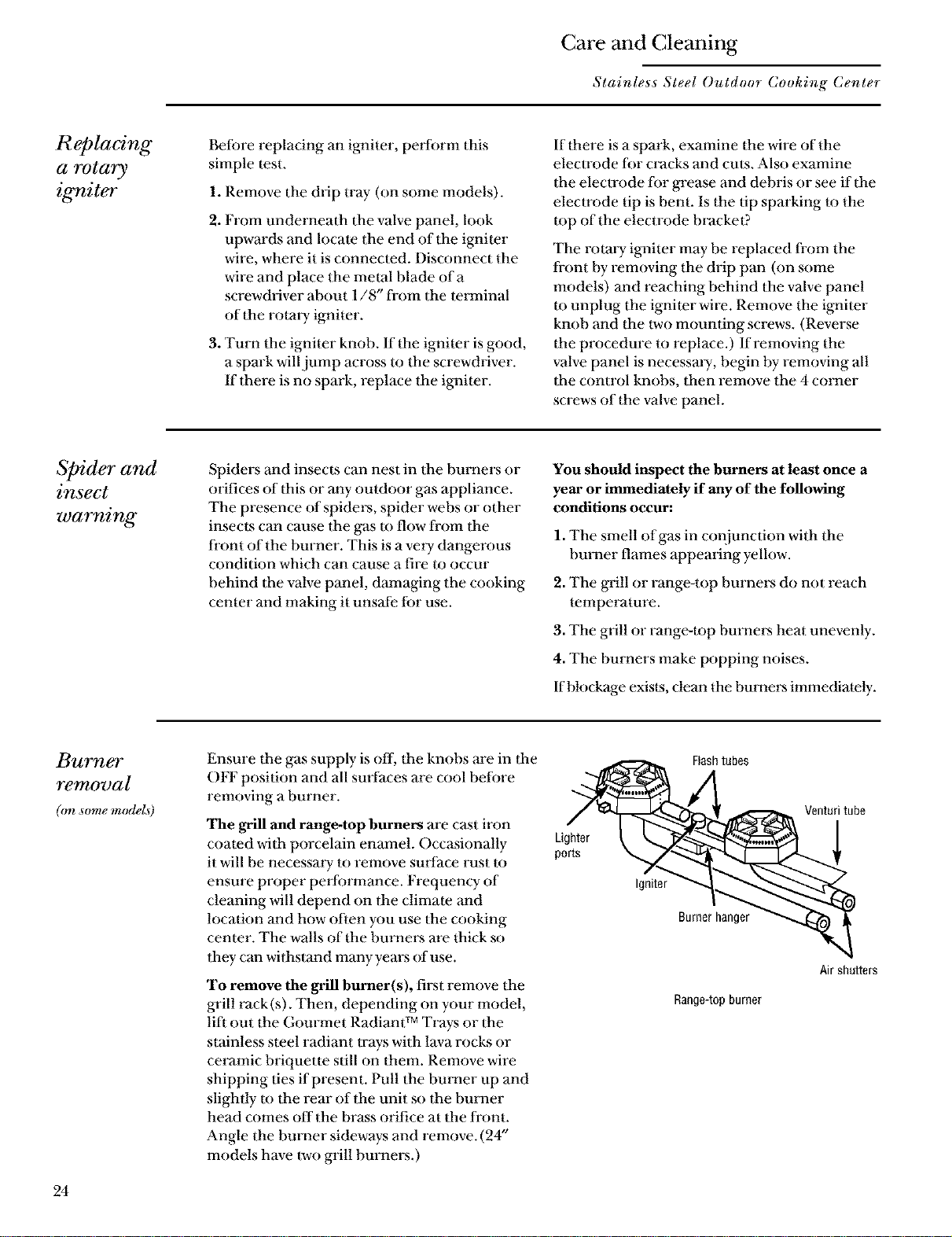 Care and Cleaning

Stainless Steel Outdoor Cooking Center

Replacing
a rotary
igniter

Before replacing an igniter, perform this simple test.

1. Remove the drip tray (on some models).

2. From underneath the valve panel, look upwards and locate the end of the igniter wire, where it is connected. Disconnect the wire and place the metal blade of a screwdriver about 1/8" from the terminal of the rotary igniter.

3. Turn the igniter knob. If the igniter is good, a spark will jump across to the screwdriver. If there is no spark, replace the igniter.

If there is a spark, examine the wire of the electrode for cracks and cuts. Also examine the electrode for grease and debris or see if the electrode tip is bent. Is the tip sparking to the top of the electrode bracket?

The rotary igniter may be replaced from the front by removing the drip pan (on some models) and reaching behind the valve panel to unplug the igniter wire. Remove the igniter knob and the two mounting screws. (Reverse the procedure to replace.) If removing the valve panel is necessary, begin by removing all the control knobs, then remove the 4 corner screws of the valve panel.

Spider and
insect
warning

Spiders and insects can nest in the burners or orifices of this or any outdoor gas appliance. The presence of spiders, spider webs or other insects can cause the gas to flow from the front of the burner. This is a very dangerous condition which can cause a fire to occur behind the valve panel, damaging the cooking center and making it unsafe for use.

You should inspect the burners at least once a year or immediately if any of the following conditions occur:

1. The smell of gas in conjunction with the burner flames appearing yellow.

2. The grill or range-top burners do not reach temperature.

3. The grill or range-top burners heat unevenly.

4. The burners make popping noises.

If blockage exists, clean the burners immediately.

Burner
removal
(on some models)

Ensure the gas supply is off, the knobs are in the OFF position and all surfaces are cool before removing a burner.

The grill and range-top burners are cast iron coated with porcelain enamel. Occasionally it will be necessary to remove surface rust to ensure proper performance. Frequency of cleaning will depend on the climate and location and how often you use the cooking center. The walls of the burners are thick so they can withstand many years of use.

To remove the grill burner(s), first remove the grill rack(s). Then, depending on your model, lift out the Gourmet Radiant™ Trays or the stainless steel radiant trays with lava rocks or ceramic briquette still on them. Remove wire shipping ties if present. Pull the burner up and slightly to the rear of the unit so the burner head comes off the brass orifice at the front. Angle the burner sideways and remove. (24" models have two grill burners.)

Flash tubes
Venturi tube
Lighter
ports
Igniter
Burner hanger
Air shutters
Range-top burner

24